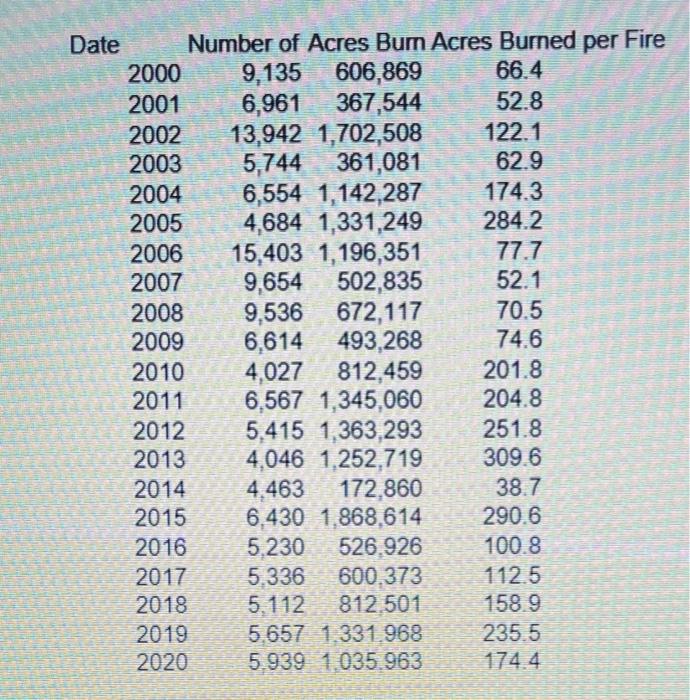 | Date | Number of | Acres Burn | Acres Burned per Fire |
|---|---|---|---|
| 2000 | 9,135 | 606,869 | 66.4 |
| 2001 | 6,961 | 367,544 | 52.8 |
| 2002 | 13,942 | 1,702,508 | 122.1 |
| 2003 | 5,744 | 361,081 | 62.9 |
| 2004 | 6,554 | 1,142,287 | 174.3 |
| 2005 | 4,684 | 1,331,249 | 284.2 |
| 2006 | 15,403 | 1,196,351 | 77.7 |
| 2007 | 9,654 | 502,835 | 52.1 |
| 2008 | 9,536 | 672,117 | 70.5 |
| 2009 | 6,614 | 493,268 | 74.6 |
| 2010 | 4,027 | 812,459 | 201.8 |
| 2011 | 6,567 | 1,345,060 | 204.8 |
| 2012 | 5,415 | 1,363,293 | 251.8 |
| 2013 | 4,046 | 1,252,719 | 309.6 |
| 2014 | 4,463 | 172,860 | 38.7 |
| 2015 | 6,430 | 1,868,614 | 290.6 |
| 2016 | 5,230 | 526,926 | 100.8 |
| 2017 | 5,336 | 600,373 | 112.5 |
| 2018 | 5,112 | 812,501 | 158.9 |
| 2019 | 5,657 | 1,331,968 | 235.5 |
| 2020 | 5,939 | 1,035,963 | 174.4 |